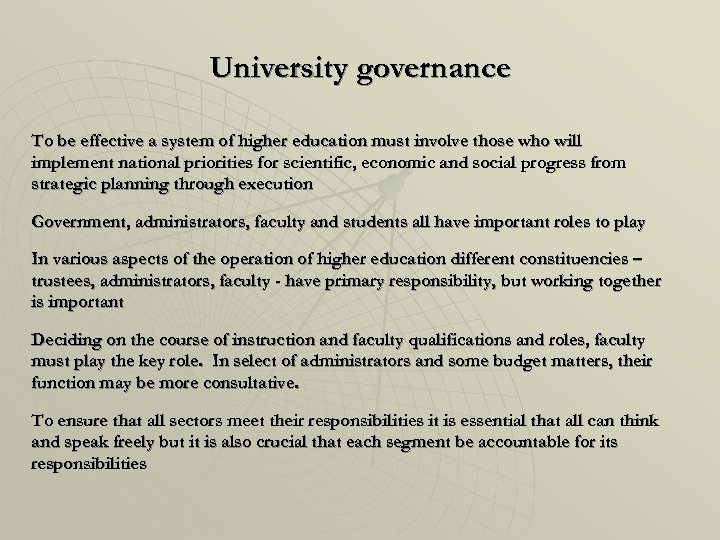 University governance

To be effective a system of higher education must involve those who will implement national priorities for scientific, economic and social progress from strategic planning through execution

Government, administrators, faculty and students all have important roles to play

In various aspects of the operation of higher education different constituencies – trustees, administrators, faculty - have primary responsibility, but working together is important

Deciding on the course of instruction and faculty qualifications and roles, faculty must play the key role.  In select of administrators and some budget matters, their function may be more consultative.

To ensure that all sectors meet their responsibilities it is essential that all can think and speak freely but it is also crucial that each segment be accountable for its responsibilities